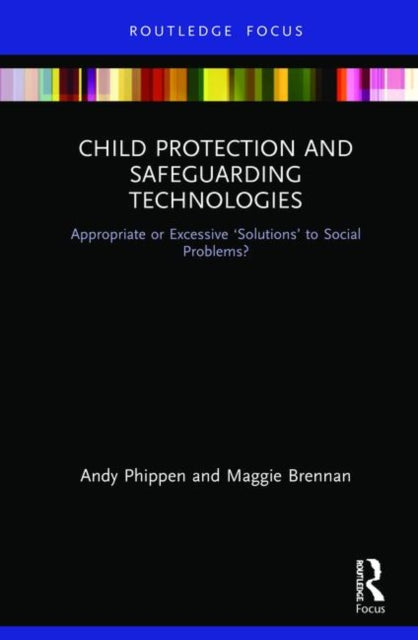 ROUTLEDGE FOCUS

CHILD PROTECTION AND SAFEGUARDING TECHNOLOGIES

Appropriate or Excessive 'Solutions' to Social Problems?

Andy Phippen and Maggie Brennan

ROUTLEDGE

Focus